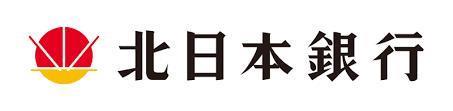 北日本銀行